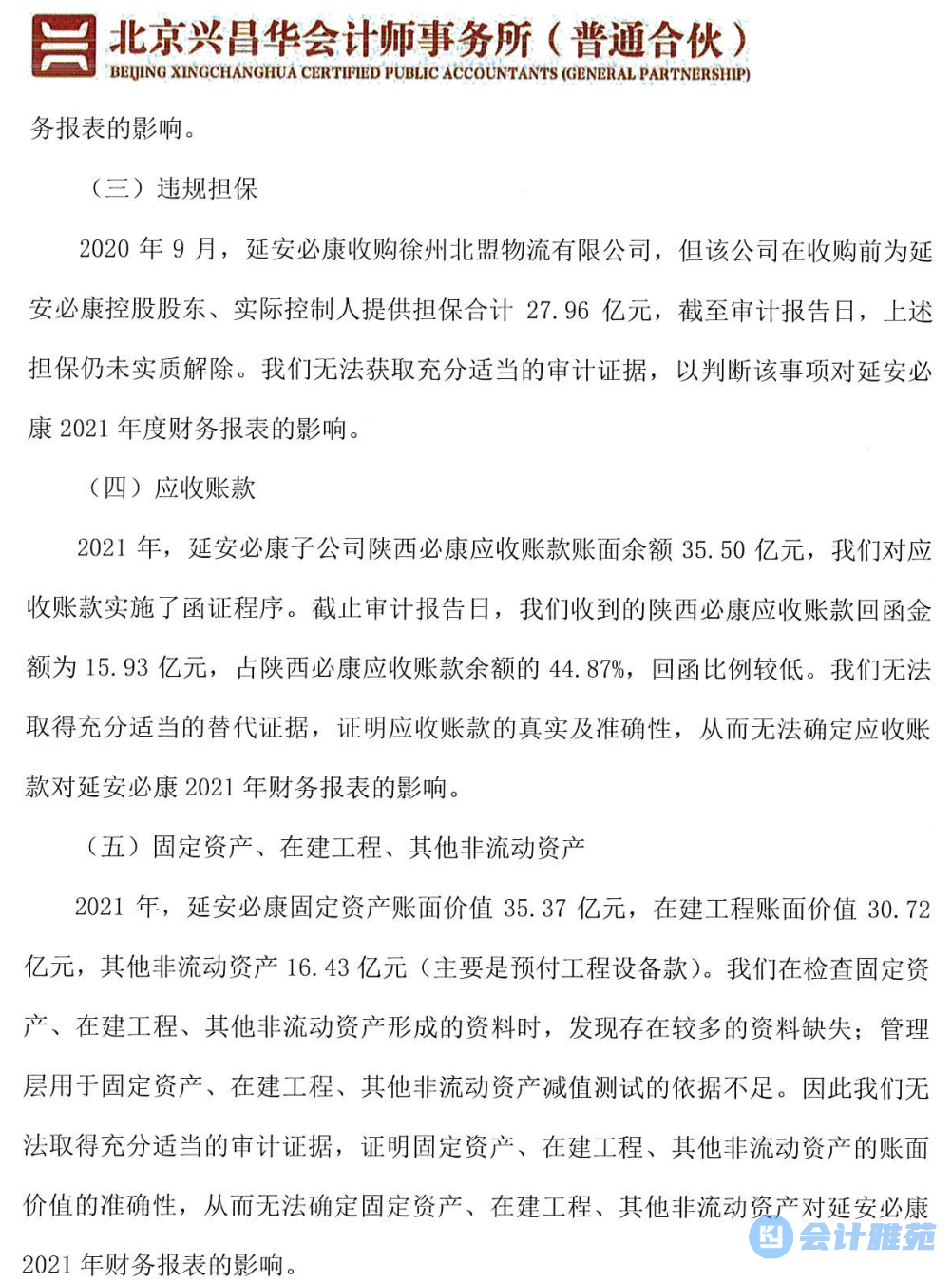 北京兴昌华会计师事务所（普通合伙）
BEIJING XINGCHANGHUA CERTIFIED PUBLIC ACCOUNTANTS (GENERAL PARTNERSHIP)

务报表的影响。

（三）违规担保

2020 年 9 月，延安必康收购徐州北盟物流有限公司，但该公司在收购前为延安必康控股股东、实际控制人提供担保合计 27.96 亿元，截至审计报告日，上述担保仍未实质解除。我们无法获取充分适当的审计证据，以判断该事项对延安必康 2021 年度财务报表的影响。

（四）应收账款

2021 年，延安必康子公司陕西必康应收账款账面余额 35.50 亿元，我们对应收账款实施了函证程序。截止审计报告日，我们收到的陕西必康应收账款回函金额为 15.93 亿元，占陕西必康应收账款余额的 44.87%，回函比例较低。我们无法取得充分适当的替代证据，证明应收账款的真实及准确性，从而无法确定应收账款对延安必康 2021 年财务报表的影响。

（五）固定资产、在建工程、其他非流动资产

2021 年，延安必康固定资产账面价值 35.37 亿元，在建工程账面价值 30.72 亿元，其他非流动资产 16.43 亿元（主要是预付工程设备款）。我们在检查固定资产、在建工程、其他非流动资产形成的资料时，发现存在较多的资料缺失；管理层用于固定资产、在建工程、其他非流动资产减值测试的依据不足。因此我们无法取得充分适当的审计证据，证明固定资产、在建工程、其他非流动资产的账面价值的准确性，从而无法确定固定资产、在建工程、其他非流动资产对延安必康 2021 年财务报表的影响。

会计雅苑